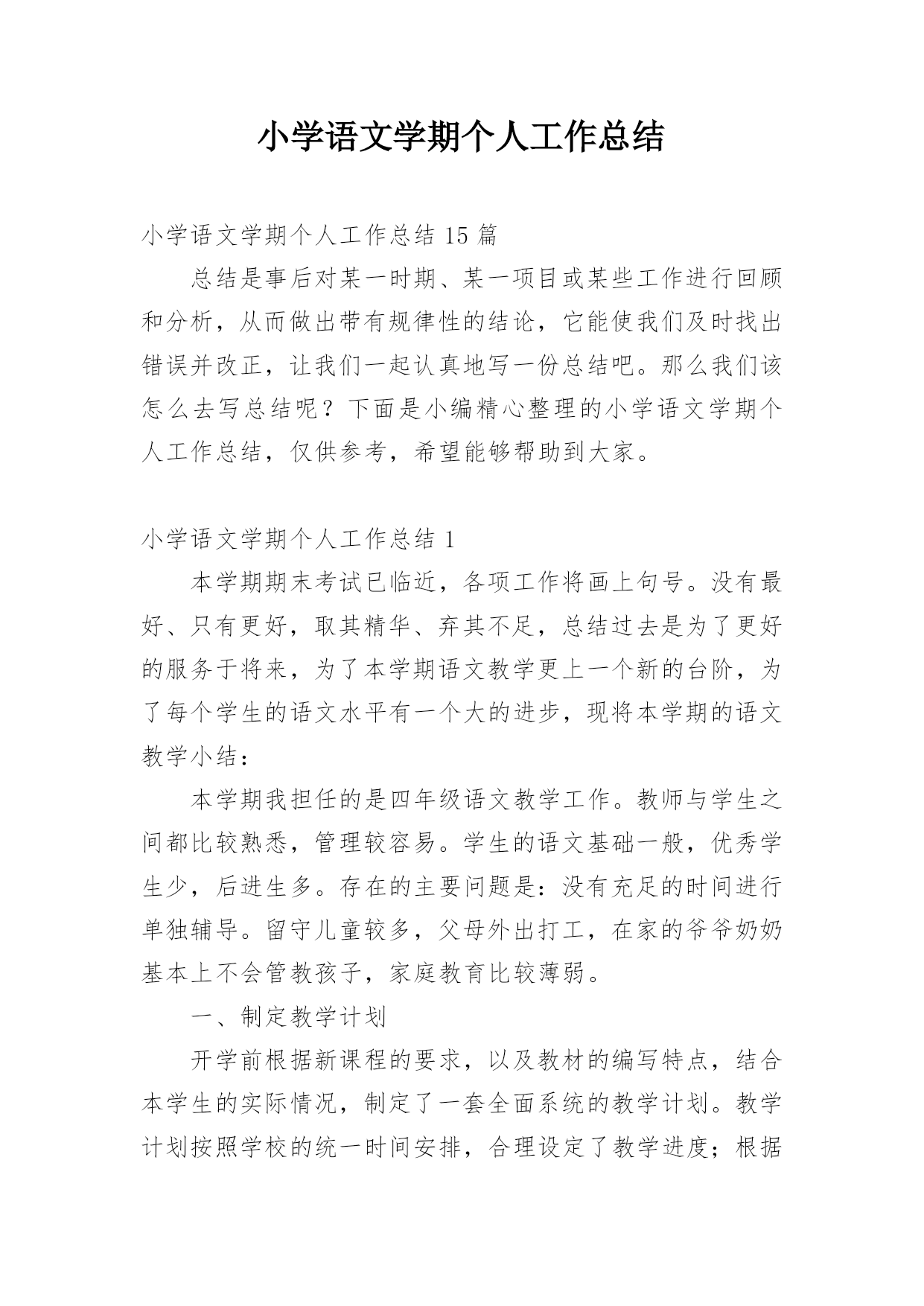 小学语文学期个人工作总结

小学语文学期个人工作总结 15 篇

总结是事后对某一时期、某一项目或某些工作进行回顾和分析，从而做出带有规律性的结论，它能使我们及时找出错误并改正，让我们一起认真地写一份总结吧。那么我们该怎么去写总结呢？下面是小编精心整理的小学语文学期个人工作总结，仅供参考，希望能够帮助到大家。

小学语文学期个人工作总结 1

本学期期末考试已临近，各项工作将画上句号。没有最好、只有更好，取其精华、弃其不足，总结过去是为了更好的服务于将来，为了本学期语文教学更上一个新的台阶，为了每个学生的语文水平有一个大的进步，现将本学期的语文教学小结：

本学期我担任的是四年级语文教学工作。教师与学生之间都比较熟悉，管理较容易。学生的语文基础一般，优秀学生少，后进生多。存在的主要问题是：没有充足的时间进行单独辅导。留守儿童较多，父母外出打工，在家的爷爷奶奶基本上不会管教孩子，家庭教育比较薄弱。

一、制定教学计划

开学前根据新课程的要求，以及教材的编写特点，结合本学生的实际情况，制定了一套全面系统的教学计划。教学计划按照学校的统一时间安排，合理设定了教学进度；根据